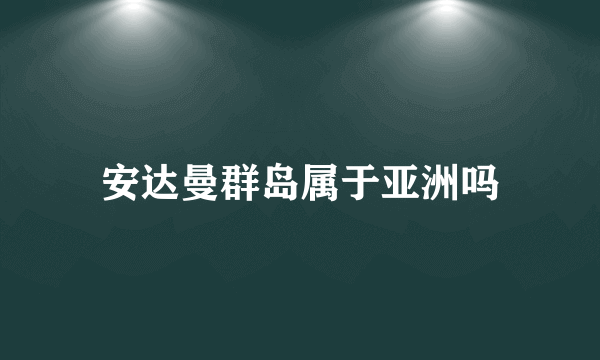 安达曼群岛属于亚洲吗